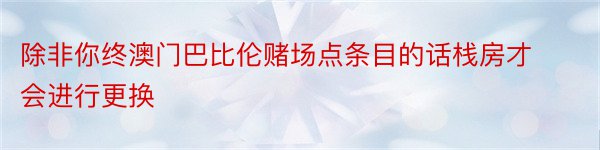 除非你终澳门巴比伦赌场点条目的话栈房才会进行更换